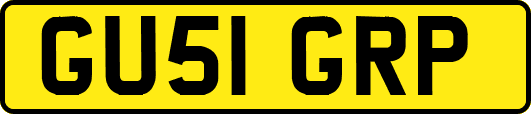 GU51 GRP